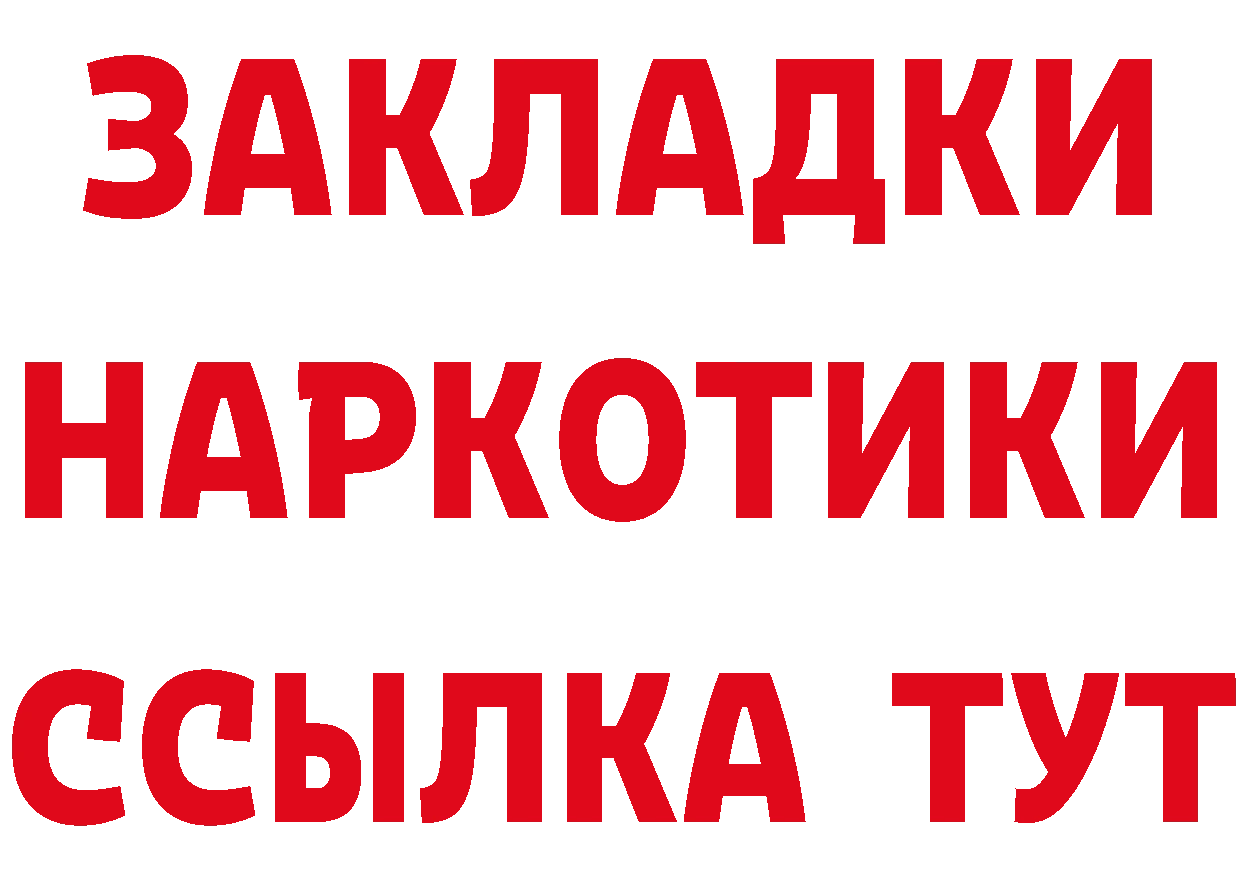 ЗАКЛАДКИ
НАРКОТИКИ
ССЫЛКА ТУТ